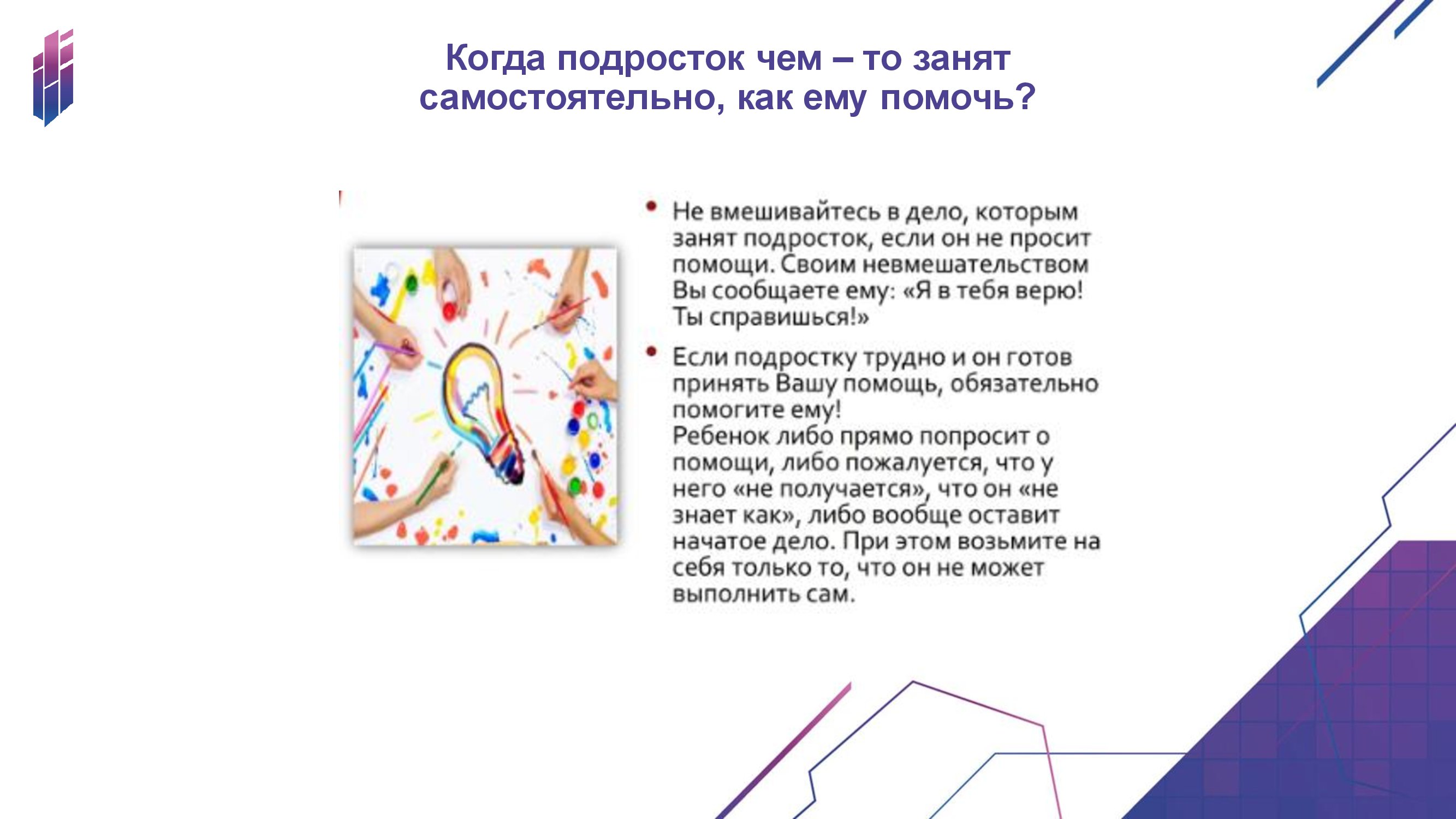 Когда подросток чем – то занят самостоятельно, как ему помочь?

• Не вмешивайтесь в дело, которым занят подросток, если он не просит помощи. Своим невмешательством Вы сообщаете ему: «Я в тебя верю! Ты справишься!»

• Если подростку трудно и он готов принять Вашу помощь, обязательно помогите ему!
Ребенок либо прямо попросит о помощи, либо пожалуется, что у него «не получается», что он «не знает как», либо вообще оставит начатое дело. При этом возьмите на себя только то, что он не может выполнить сам.